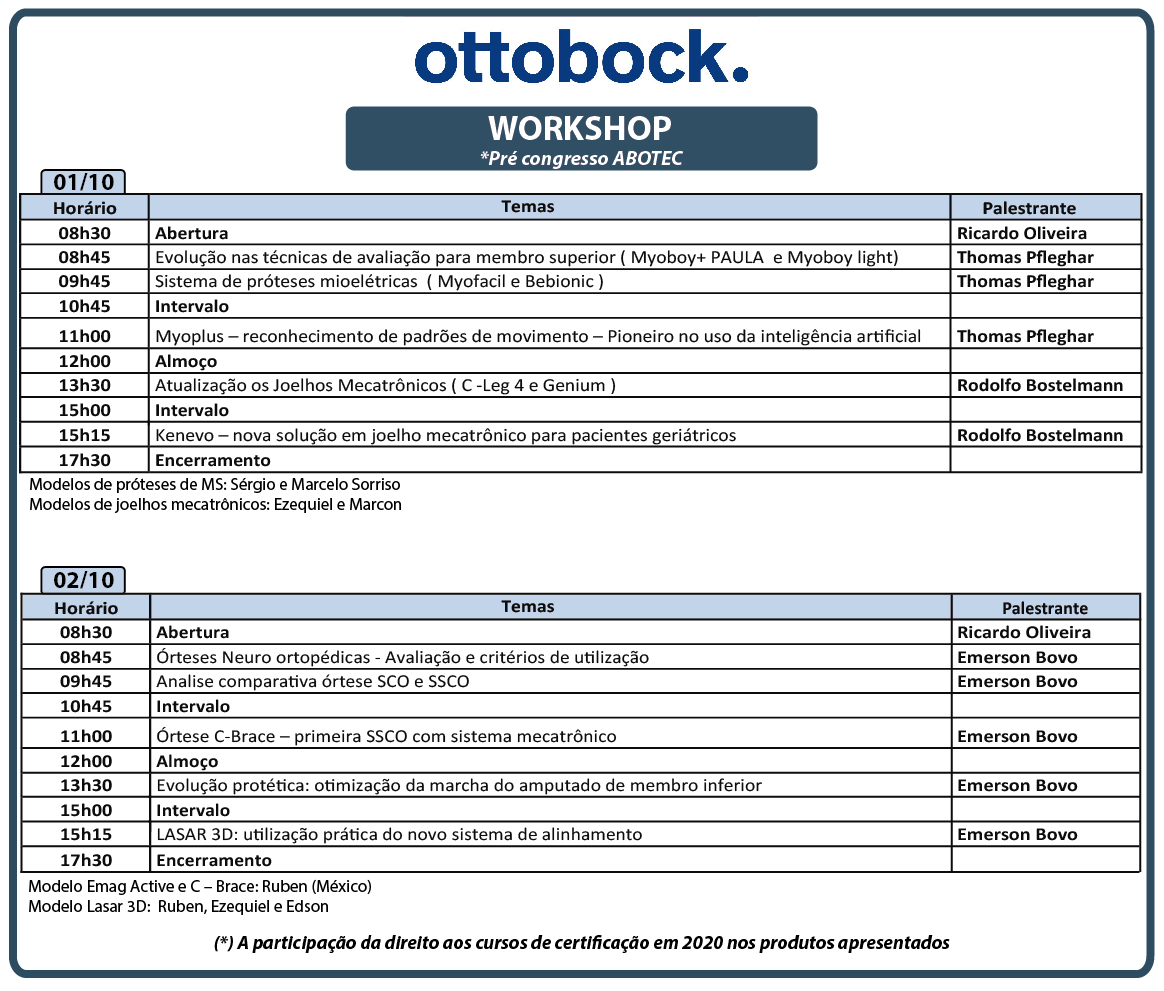 ottobock.

WORKSHOP
*Pré congresso ABOTEC

01/10

| Horário | Temas | Palestrante |
|---|---|---|
| 08h30 | Abertura | Ricardo Oliveira |
| 08h45 | Evolução nas técnicas de avaliação para membro superior ( Myoboy+ PAULA e Myoboy light) | Thomas Pfleghar |
| 09h45 | Sistema de próteses mioelétricas ( Myofacil e Bebionic ) | Thomas Pfleghar |
| 10h45 | Intervalo | |
| 11h00 | Myoplus – reconhecimento de padrões de movimento – Pioneiro no uso da inteligência artificial | Thomas Pfleghar |
| 12h00 | Almoço | |
| 13h30 | Atualização os Joelhos Mecatrônicos ( C -Leg 4 e Genium ) | Rodolfo Bostelmann |
| 15h00 | Intervalo | |
| 15h15 | Kenevo – nova solução em joelho mecatrônico para pacientes geriátricos | Rodolfo Bostelmann |
| 17h30 | Encerramento | |

Modelos de próteses de MS: Sérgio e Marcelo Sorriso
Modelos de joelhos mecatrônicos: Ezequiel e Marcon

02/10

| Horário | Temas | Palestrante |
|---|---|---|
| 08h30 | Abertura | Ricardo Oliveira |
| 08h45 | Órteses Neuro ortopédicas - Avaliação e critérios de utilização | Emerson Bovo |
| 09h45 | Analise comparativa órtese SCO e SSCO | Emerson Bovo |
| 10h45 | Intervalo | |
| 11h00 | Órtese C-Brace – primeira SSCO com sistema mecatrônico | Emerson Bovo |
| 12h00 | Almoço | |
| 13h30 | Evolução protética: otimização da marcha do amputado de membro inferior | Emerson Bovo |
| 15h00 | Intervalo | |
| 15h15 | LASAR 3D: utilização prática do novo sistema de alinhamento | Emerson Bovo |
| 17h30 | Encerramento | |

Modelo Emag Active e C – Brace: Ruben (México)
Modelo Lasar 3D: Ruben, Ezequiel e Edson

(*) A participação da direito aos cursos de certificação em 2020 nos produtos apresentados